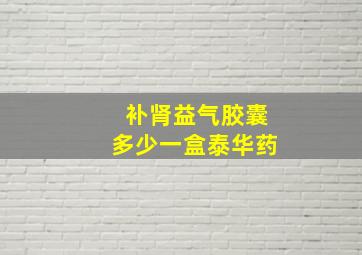 补肾益气胶囊
多少一盒泰华药